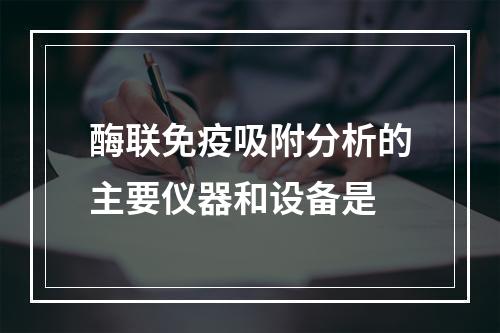 酶联免疫吸附分析的主要仪器和设备是